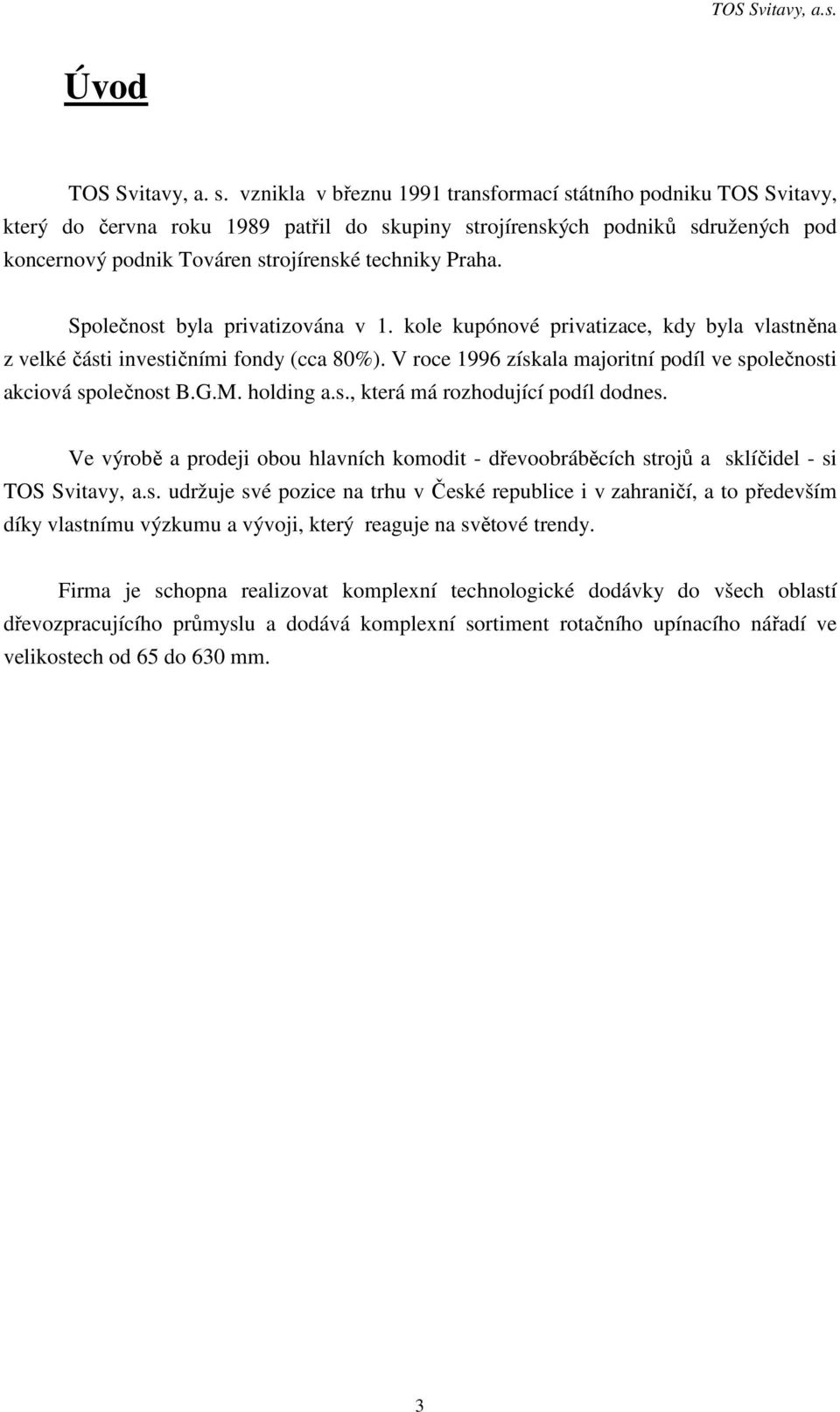 TOS Svitavy, a.s.

Úvod

TOS Svitavy, a. s. vznikla v březnu 1991 transformací státního podniku TOS Svitavy, který do června roku 1989 patřil do skupiny strojírenských podniků sdružených pod koncernový podnik Továren strojírenské techniky Praha.

Společnost byla privatizována v 1. kole kupónové privatizace, kdy byla vlastněna z velké části investičními fondy (cca 80%). V roce 1996 získala majoritní podíl ve společnosti akciová společnost B.G.M. holding a.s., která má rozhodující podíl dodnes.

Ve výrobě a prodeji obou hlavních komodit - dřevoobráběcích strojů a sklíčidel - si TOS Svitavy, a.s. udržuje své pozice na trhu v České republice i v zahraničí, a to především díky vlastnímu výzkumu a vývoji, který reaguje na světové trendy.

Firma je schopna realizovat komplexní technologické dodávky do všech oblastí dřevozpracujícího průmyslu a dodává komplexní sortiment rotačního upínacího nářadí ve velikostech od 65 do 630 mm.

3